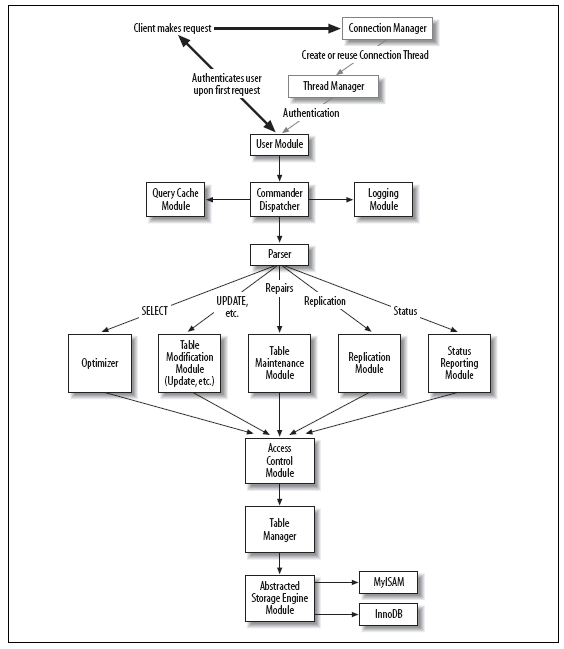 Client makes request

Connection Manager

Create or reuse Connection Thread

Authenticates user upon first request

Thread Manager

Authentication

User Module

Query Cache Module

Commander Dispatcher

Logging Module

Parser

SELECT

UPDATE, etc.

Repairs

Replication

Status

Optimizer

Table Modification Module (Update, etc.)

Table Maintenance Module

Replication Module

Status Reporting Module

Access Control Module

Table Manager

Abstracted Storage Engine Module

MyISAM

InnoDB